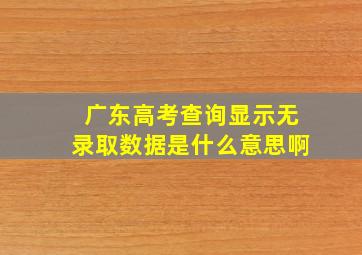 广东高考查询显示无录取数据是什么意思啊